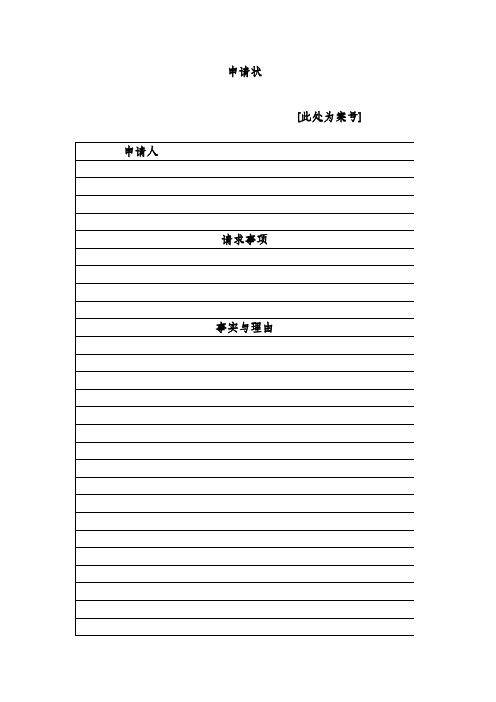 申请状

[此处为案号]

申请人

请求事项

事实与理由